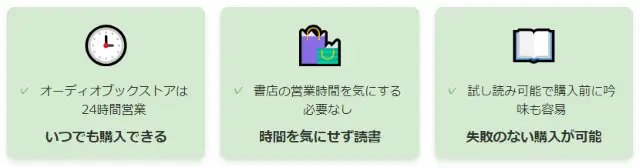 ✓ オーディオブックストアは24時間営業

いつでも購入できる

✓ 書店の営業時間を気にする必要なし

時間を気にせず読書

✓ 試し読み可能で購入前に吟味も容易

失敗のない購入が可能